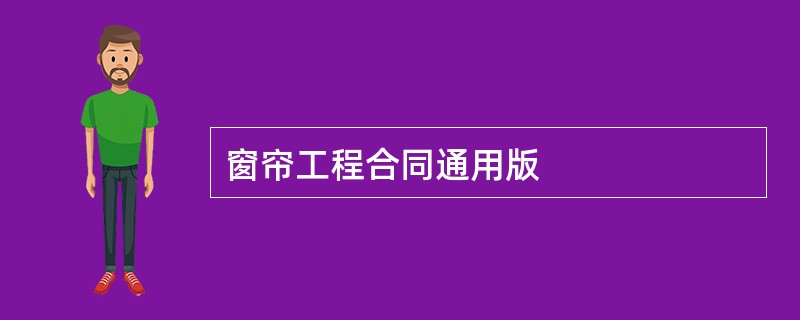 窗帘工程合同通用版